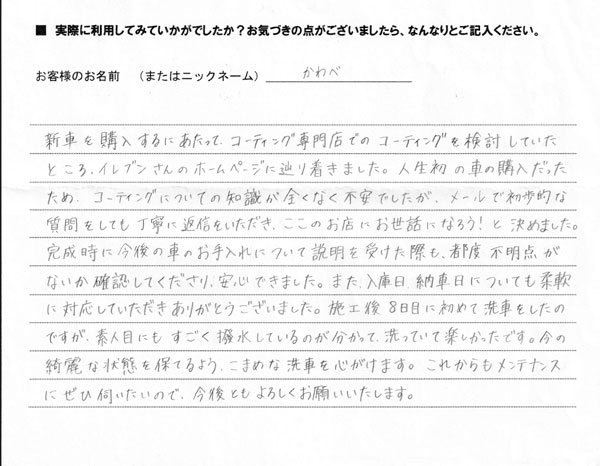 ■ 実際に利用してみていかがでしたか？お気づきの点がございましたら、なんなりとご記入ください。

お客様のお名前　（またはニックネーム）　かわべ

新車を購入するにあたって、コーティング専門店でのコーティングを検討していたところ、イレブンさんのホームページに辿り着きました。人生初の車の購入だったため、コーティングについての知識が全くなく不安でしたが、メールで初歩的な質問をしても丁寧に返信をいただき、ここのお店にお世話になろう！と決めました。完成時に今後の車のお手入れについて説明を受けた際も、都度不明点がないか確認してくださり、安心できました。また、入庫日、納車日についても柔軟に対応していただきありがとうございました。施工後8日目に初めて洗車をしたのですが、素人目にもすごく撥水しているのが分かって、洗っていて楽しかったです。今の綺麗な状態を保てるよう、こまめな洗車を心がけます。これからもメンテナンスにぜひ伺いたいので、今後ともよろしくお願いいたします。